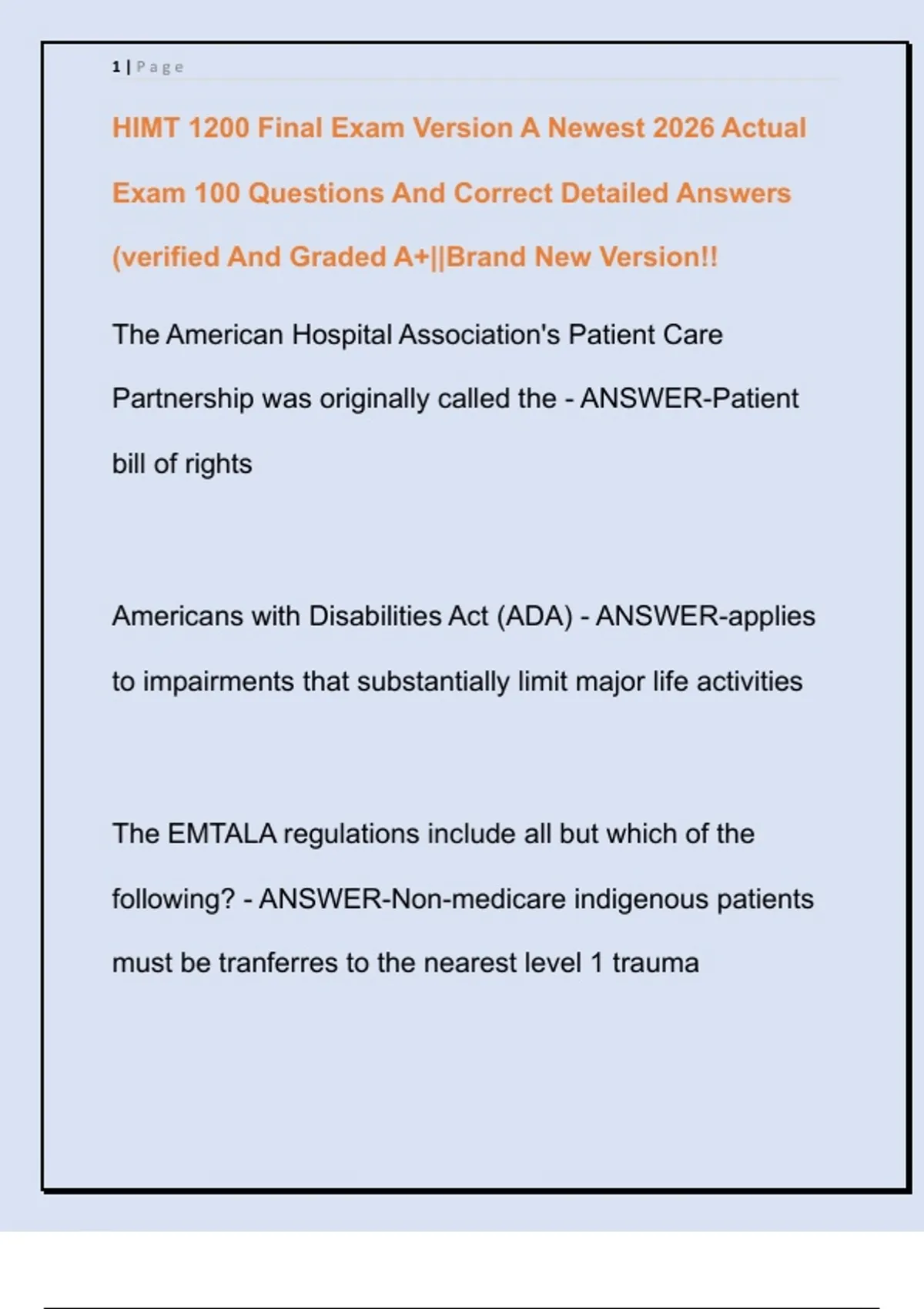 1 | Page

HIMT 1200 Final Exam Version A Newest 2026 Actual Exam 100 Questions And Correct Detailed Answers (verified And Graded A+||Brand New Version!!

The American Hospital Association's Patient Care Partnership was originally called the - ANSWER-Patient bill of rights

Americans with Disabilities Act (ADA) - ANSWER-applies to impairments that substantially limit major life activities

The EMTALA regulations include all but which of the following? - ANSWER-Non-medicare indigenous patients must be tranferres to the nearest level 1 trauma